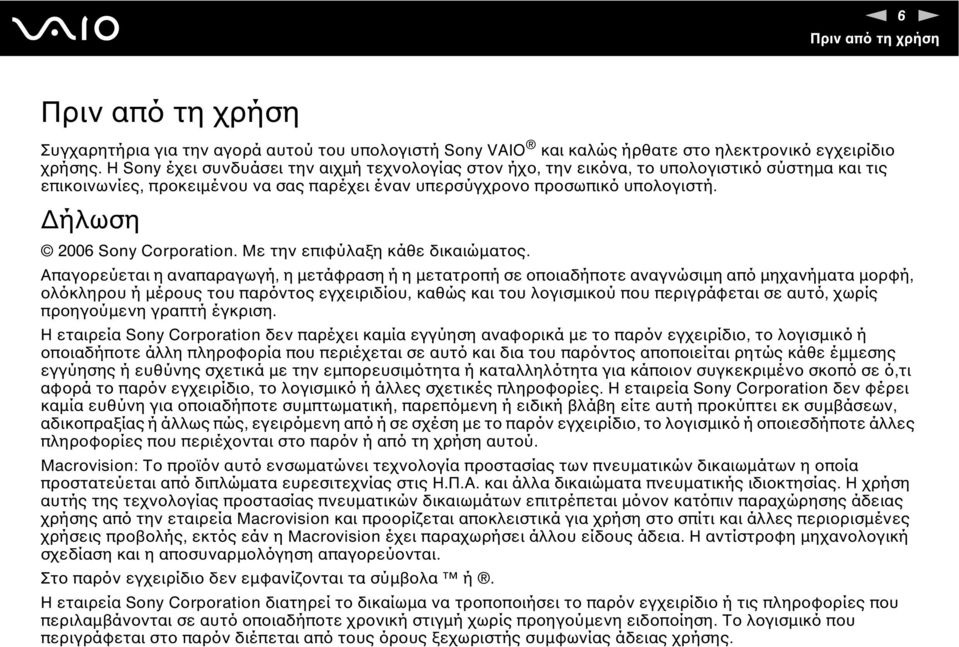 VAIO

6

Πριν από τη χρήση

Πριν από τη χρήση

Συγχαρητήρια για την αγορά αυτού του υπολογιστή Sony VAIO® και καλώς ήρθατε στο ηλεκτρονικό εγχειρίδιο χρήσης. Η Sony έχει συνδυάσει την αιχμή τεχνολογίας στον ήχο, την εικόνα, το υπολογιστικό σύστημα και τις επικοινωνίες, προκειμένου να σας παρέχει έναν υπερσύγχρονο προσωπικό υπολογιστή.

Δήλωση

© 2006 Sony Corporation. Με την επιφύλαξη κάθε δικαιώματος.

Απαγορεύεται η αναπαραγωγή, η μετάφραση ή η μετατροπή σε οποιαδήποτε αναγνώσιμη από μηχανήματα μορφή, ολόκληρου ή μέρους του παρόντος εγχειριδίου, καθώς και του λογισμικού που περιγράφεται σε αυτό, χωρίς προηγούμενη γραπτή έγκριση.

Η εταιρεία Sony Corporation δεν παρέχει καμία εγγύηση αναφορικά με το παρόν εγχειρίδιο, το λογισμικό ή οποιαδήποτε άλλη πληροφορία που περιέχεται σε αυτό και δια του παρόντος αποποιείται ρητώς κάθε έμμεσης εγγύησης ή ευθύνης σχετικά με την εμπορευσιμότητα ή καταλληλότητα για κάποιον συγκεκριμένο σκοπό σε ό,τι αφορά το παρόν εγχειρίδιο, το λογισμικό ή άλλες σχετικές πληροφορίες. Η εταιρεία Sony Corporation δεν φέρει καμία ευθύνη για οποιαδήποτε συμπτωματική, παρεπόμενη ή ειδική βλάβη είτε αυτή προκύπτει εκ συμβάσεων, αδικοπραξίας ή άλλως πώς, εγειρόμενη από ή σε σχέση με το παρόν εγχειρίδιο, το λογισμικό ή οποιεσδήποτε άλλες πληροφορίες που περιέχονται στο παρόν ή από τη χρήση αυτού.

Macrovision: Το προϊόν αυτό ενσωματώνει τεχνολογία προστασίας των πνευματικών δικαιωμάτων η οποία προστατεύεται από διπλώματα ευρεσιτεχνίας στις Η.Π.Α. και άλλα δικαιώματα πνευματικής ιδιοκτησίας. Η χρήση αυτής της τεχνολογίας προστασίας πνευματικών δικαιωμάτων επιτρέπεται μόνον κατόπιν παραχώρησης άδειας χρήσης από την εταιρεία Macrovision και προορίζεται αποκλειστικά για χρήση στο σπίτι και άλλες περιορισμένες χρήσεις προβολής, εκτός εάν η Macrovision έχει παραχωρήσει άλλου είδους άδεια. Η αντίστροφη μηχανολογική σχεδίαση και η αποσυναρμολόγηση απαγορεύονται.

Στο παρόν εγχειρίδιο δεν εμφανίζονται τα σύμβολα ™ ή ®.

Η εταιρεία Sony Corporation διατηρεί το δικαίωμα να τροποποιήσει το παρόν εγχειρίδιο ή τις πληροφορίες που περιλαμβάνονται σε αυτό οποιαδήποτε χρονική στιγμή χωρίς προηγούμενη ειδοποίηση. Το λογισμικό που περιγράφεται στο παρόν διέπεται από τους όρους ξεχωριστής συμφωνίας άδειας χρήσης.